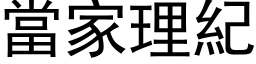 當家理紀